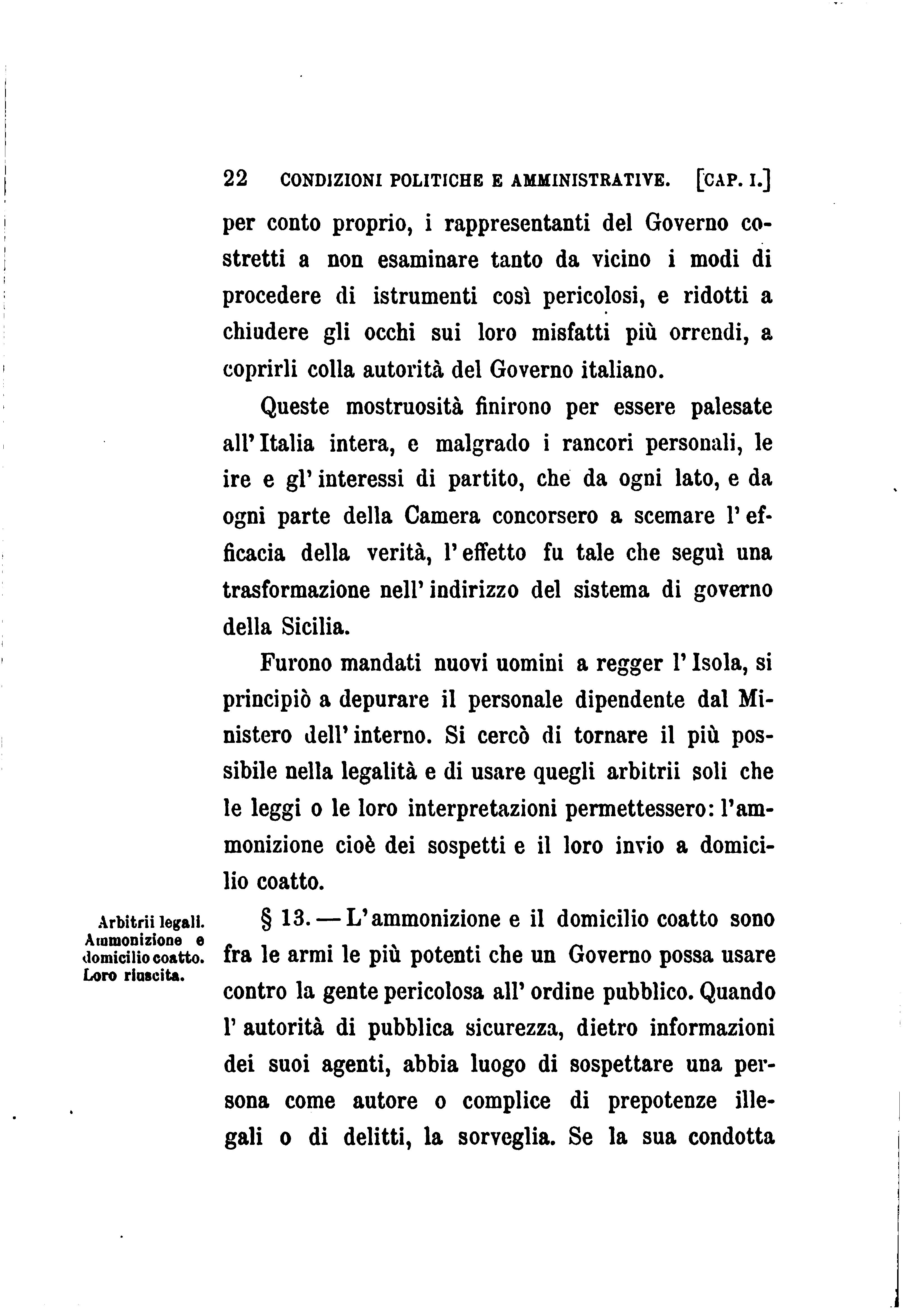 22 CONDIZIONI POLITICHE E AMMINISTRATIVE. [CAP. I.]

per conto proprio, i rappresentanti del Governo costretti a non esaminare tanto da vicino i modi di procedere di istrumenti così pericolosi, e ridotti a chiudere gli occhi sui loro misfatti più orrendi, a coprirli colla autorità del Governo italiano.

Queste mostruosità finirono per essere palesate all'Italia intera, e malgrado i rancori personali, le ire e gl'interessi di partito, che da ogni lato, e da ogni parte della Camera concorsero a scemare l'efficacia della verità, l'effetto fu tale che seguì una trasformazione nell'indirizzo del sistema di governo della Sicilia.

Furono mandati nuovi uomini a regger l'Isola, si principiò a depurare il personale dipendente dal Ministero dell'interno. Si cercò di tornare il più possibile nella legalità e di usare quegli arbitrii soli che le leggi o le loro interpretazioni permettessero: l'ammonizione cioè dei sospetti e il loro invio a domicilio coatto.

Arbitrii legali. Ammonizione e domicilio coatto. Loro riuscita.

§ 13. — L'ammonizione e il domicilio coatto sono fra le armi le più potenti che un Governo possa usare contro la gente pericolosa all'ordine pubblico. Quando l'autorità di pubblica sicurezza, dietro informazioni dei suoi agenti, abbia luogo di sospettare una persona come autore o complice di prepotenze illegali o di delitti, la sorveglia. Se la sua condotta